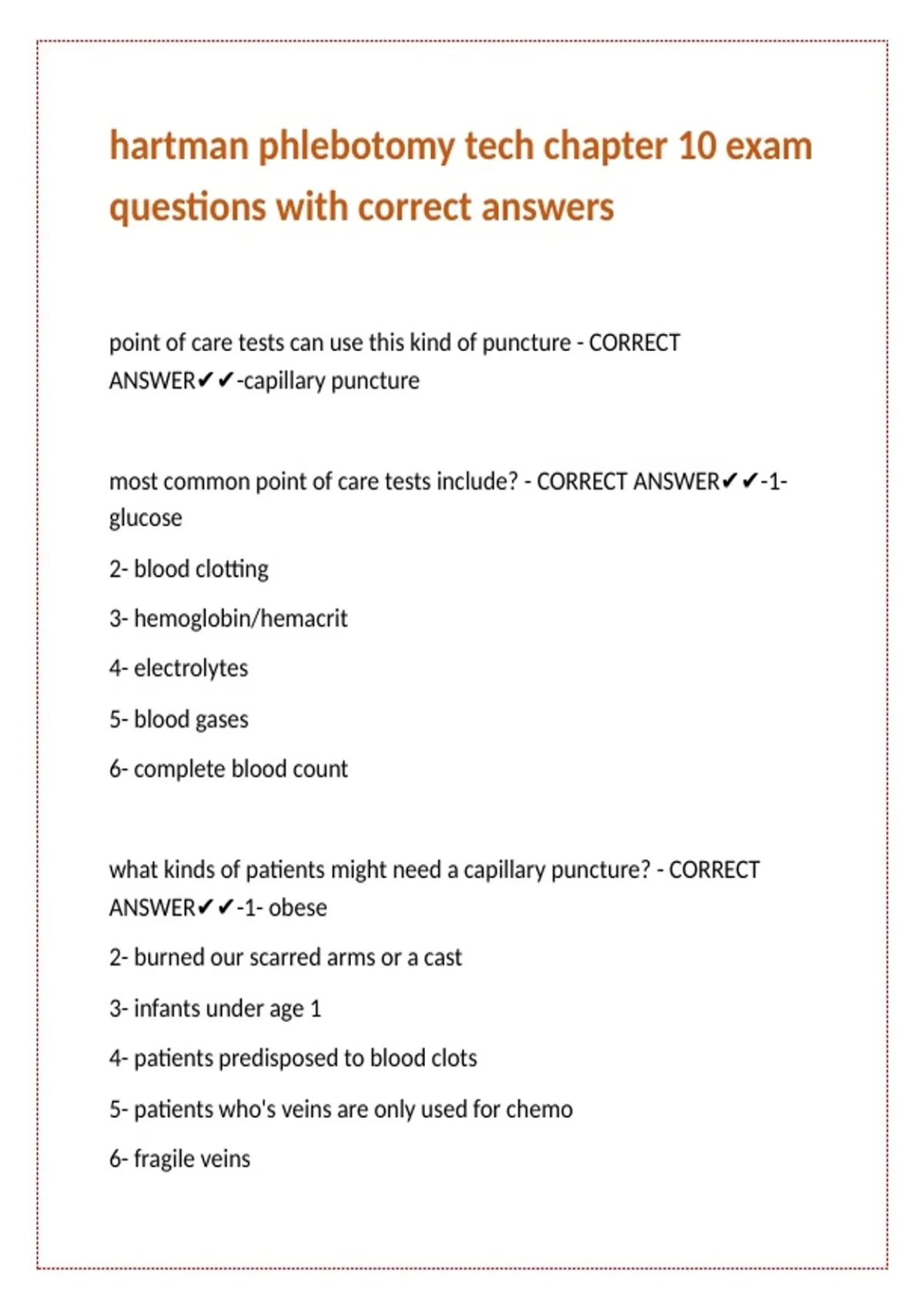 hartman phlebotomy tech chapter 10 exam questions with correct answers

point of care tests can use this kind of puncture - CORRECT ANSWER✔✔-capillary puncture

most common point of care tests include? - CORRECT ANSWER✔✔-1- glucose

2- blood clotting

3- hemoglobin/hemacrit

4- electrolytes

5- blood gases

6- complete blood count

what kinds of patients might need a capillary puncture? - CORRECT ANSWER✔✔-1- obese

2- burned our scarred arms or a cast

3- infants under age 1

4- patients predisposed to blood clots

5- patients who's veins are only used for chemo

6- fragile veins